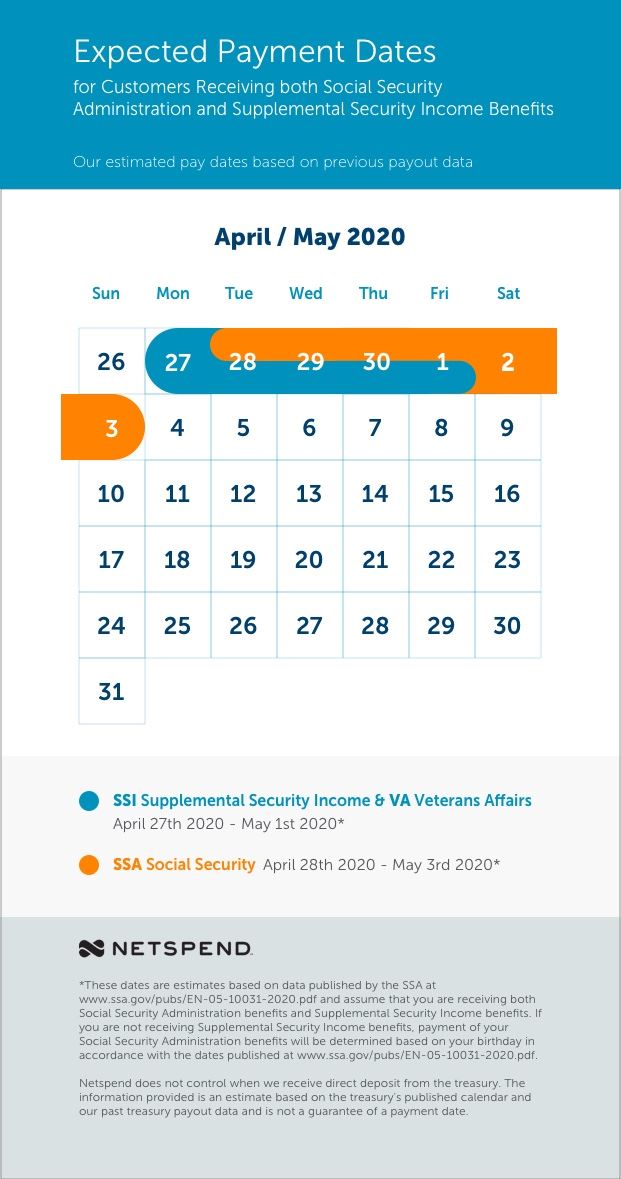 Expected Payment Dates
for Customers Receiving both Social Security Administration and Supplemental Security Income Benefits

Our estimated pay dates based on previous payout data

April / May 2020

| Sun | Mon | Tue | Wed | Thu | Fri | Sat |
|---|---|---|---|---|---|---|
| 26 | 27 | 28 | 29 | 30 | 1 | 2 |
| 3 | 4 | 5 | 6 | 7 | 8 | 9 |
| 10 | 11 | 12 | 13 | 14 | 15 | 16 |
| 17 | 18 | 19 | 20 | 21 | 22 | 23 |
| 24 | 25 | 26 | 27 | 28 | 29 | 30 |
| 31 | | | | | | |

SSI Supplemental Security Income & VA Veterans Affairs
April 27th 2020 - May 1st 2020*

SSA Social Security April 28th 2020 - May 3rd 2020*

NETSPEND.

*These dates are estimates based on data published by the SSA at www.ssa.gov/pubs/EN-05-10031-2020.pdf and assume that you are receiving both Social Security Administration benefits and Supplemental Security Income benefits. If you are not receiving Supplemental Security Income benefits, payment of your Social Security Administration benefits will be determined based on your birthday in accordance with the dates published at www.ssa.gov/pubs/EN-05-10031-2020.pdf.

Netspend does not control when we receive direct deposit from the treasury. The information provided is an estimate based on the treasury's published calendar and our past treasury payout data and is not a guarantee of a payment date.